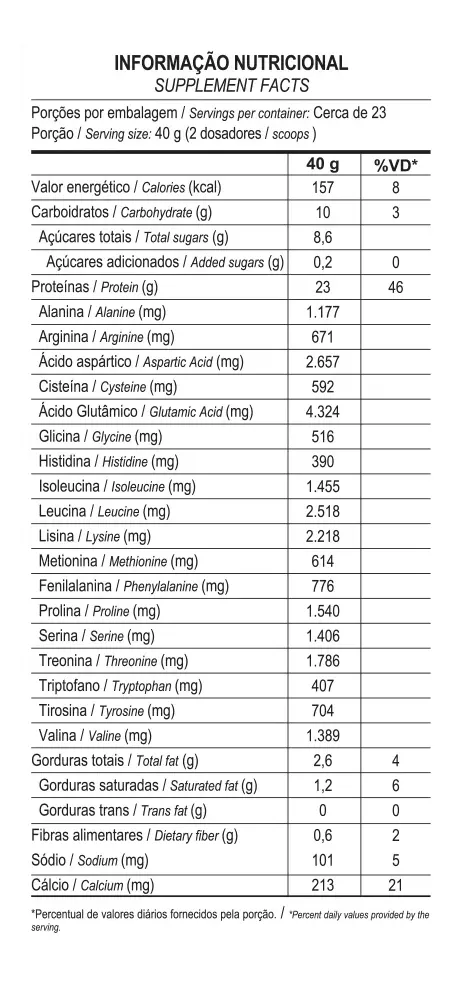 INFORMAÇÃO NUTRICIONAL
SUPPLEMENT FACTS

Porções por embalagem / Servings per container: Cerca de 23
Porção / Serving size: 40 g (2 dosadores / scoops )

| | 40 g | %VD* |
|---|---|---|
| Valor energético / Calories (kcal) | 157 | 8 |
| Carboidratos / Carbohydrate (g) | 10 | 3 |
| Açúcares totais / Total sugars (g) | 8,6 | |
| Açúcares adicionados / Added sugars (g) | 0,2 | 0 |
| Proteínas / Protein (g) | 23 | 46 |
| Alanina / Alanine (mg) | 1.177 | |
| Arginina / Arginine (mg) | 671 | |
| Ácido aspártico / Aspartic Acid (mg) | 2.657 | |
| Cisteína / Cysteine (mg) | 592 | |
| Ácido Glutâmico / Glutamic Acid (mg) | 4.324 | |
| Glicina / Glycine (mg) | 516 | |
| Histidina / Histidine (mg) | 390 | |
| Isoleucina / Isoleucine (mg) | 1.455 | |
| Leucina / Leucine (mg) | 2.518 | |
| Lisina / Lysine (mg) | 2.218 | |
| Metionina / Methionine (mg) | 614 | |
| Fenilalanina / Phenylalanine (mg) | 776 | |
| Prolina / Proline (mg) | 1.540 | |
| Serina / Serine (mg) | 1.406 | |
| Treonina / Threonine (mg) | 1.786 | |
| Triptofano / Tryptophan (mg) | 407 | |
| Tirosina / Tyrosine (mg) | 704 | |
| Valina / Valine (mg) | 1.389 | |
| Gorduras totais / Total fat (g) | 2,6 | 4 |
| Gorduras saturadas / Saturated fat (g) | 1,2 | 6 |
| Gorduras trans / Trans fat (g) | 0 | 0 |
| Fibras alimentares / Dietary fiber (g) | 0,6 | 2 |
| Sódio / Sodium (mg) | 101 | 5 |
| Cálcio / Calcium (mg) | 213 | 21 |

*Percentual de valores diários fornecidos pela porção. / *Percent daily values provided by the serving.